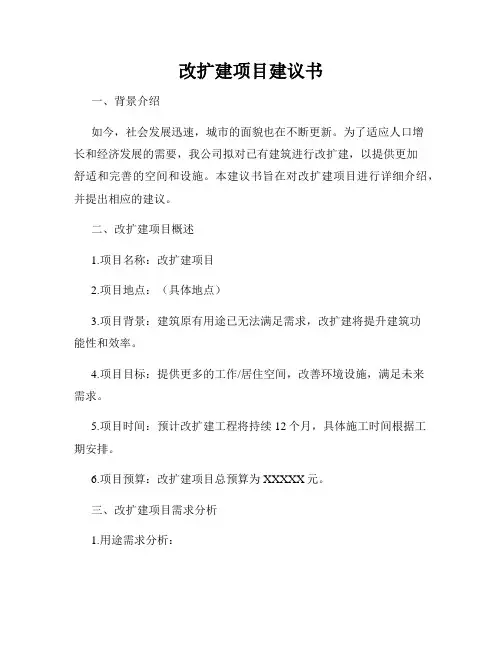 改扩建项目建议书

一、背景介绍

如今，社会发展迅速，城市的面貌也在不断更新。为了适应人口增长和经济发展的需要，我公司拟对已有建筑进行改扩建，以提供更加舒适和完善的空间和设施。本建议书旨在对改扩建项目进行详细介绍，并提出相应的建议。

二、改扩建项目概述

1.项目名称：改扩建项目

2.项目地点：（具体地点）

3.项目背景：建筑原有用途已无法满足需求，改扩建将提升建筑功能性和效率。

4.项目目标：提供更多的工作/居住空间，改善环境设施，满足未来需求。

5.项目时间：预计改扩建工程将持续 12 个月，具体施工时间根据工期安排。

6.项目预算：改扩建项目总预算为 XXXXX 元。

三、改扩建项目需求分析

1.用途需求分析：